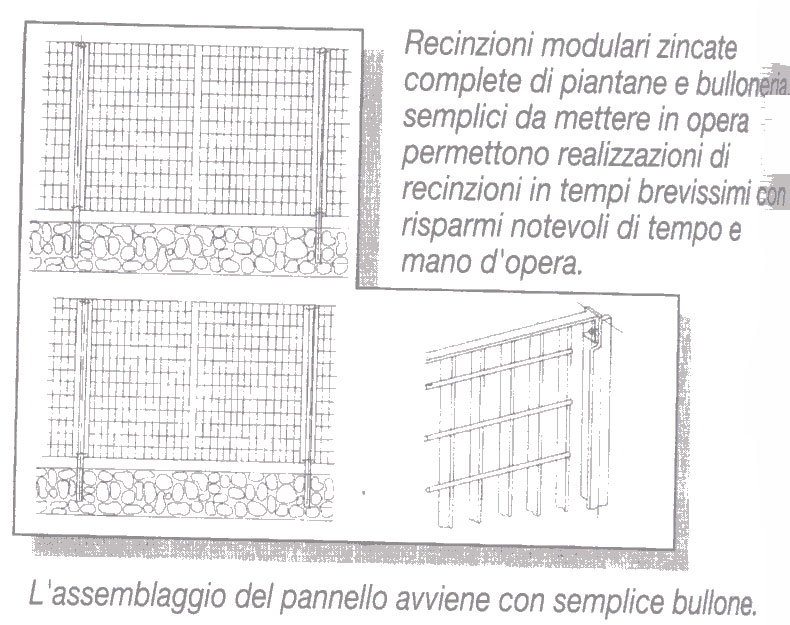 Recinzioni modulari zincate complete di piantane e bulloneria semplici da mettere in opera permettono realizzazioni di recinzioni in tempi brevissimi con risparmi notevoli di tempo e mano d'opera.

L'assemblaggio del pannello avviene con semplice bullone.